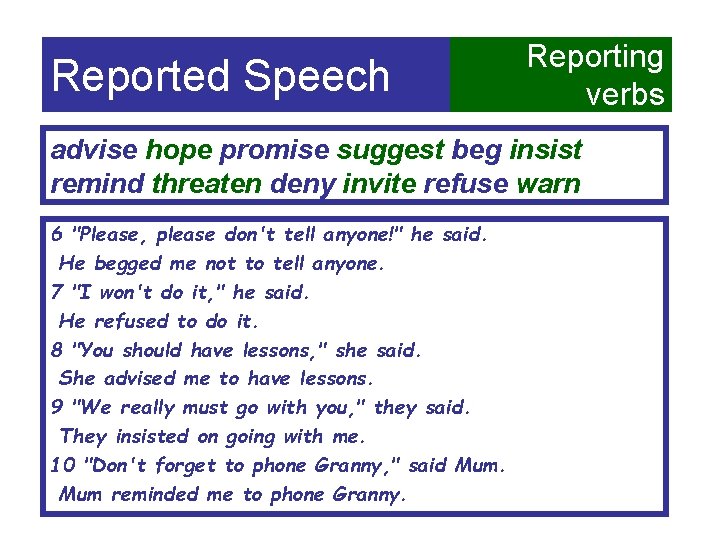 Reported Speech

Reporting verbs

advise hope promise suggest beg insist remind threaten deny invite refuse warn

6 "Please, please don't tell anyone!" he said.
He begged me not to tell anyone.
7 "I won't do it," he said.
He refused to do it.
8 "You should have lessons," she said.
She advised me to have lessons.
9 "We really must go with you," they said.
They insisted on going with me.
10 "Don't forget to phone Granny," said Mum.
Mum reminded me to phone Granny.